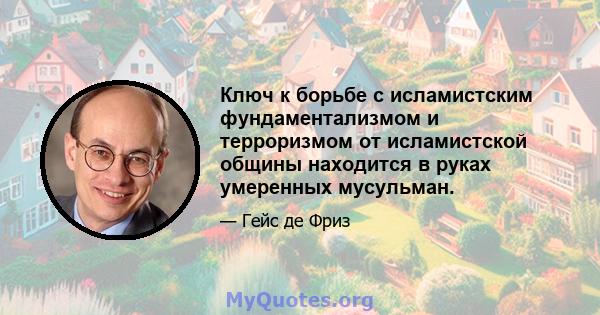 Ключ к борьбе с исламистским фундаментализмом и терроризмом от исламистской общины находится в руках умеренных мусульман.

— Гейс де Фриз

MyQuotes.org